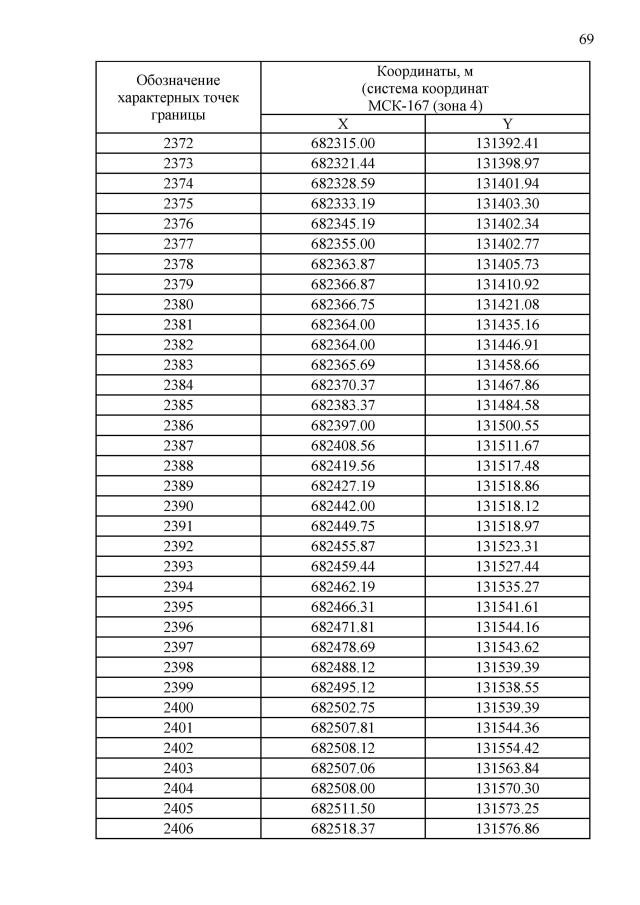 69

| Обозначение характерных точек границы | Координаты, м (система координат МСК-167 (зона 4) | |
|---|---|---|
| | X | Y |
| 2372 | 682315.00 | 131392.41 |
| 2373 | 682321.44 | 131398.97 |
| 2374 | 682328.59 | 131401.94 |
| 2375 | 682333.19 | 131403.30 |
| 2376 | 682345.19 | 131402.34 |
| 2377 | 682355.00 | 131402.77 |
| 2378 | 682363.87 | 131405.73 |
| 2379 | 682366.87 | 131410.92 |
| 2380 | 682366.75 | 131421.08 |
| 2381 | 682364.00 | 131435.16 |
| 2382 | 682364.00 | 131446.91 |
| 2383 | 682365.69 | 131458.66 |
| 2384 | 682370.37 | 131467.86 |
| 2385 | 682383.37 | 131484.58 |
| 2386 | 682397.00 | 131500.55 |
| 2387 | 682408.56 | 131511.67 |
| 2388 | 682419.56 | 131517.48 |
| 2389 | 682427.19 | 131518.86 |
| 2390 | 682442.00 | 131518.12 |
| 2391 | 682449.75 | 131518.97 |
| 2392 | 682455.87 | 131523.31 |
| 2393 | 682459.44 | 131527.44 |
| 2394 | 682462.19 | 131535.27 |
| 2395 | 682466.31 | 131541.61 |
| 2396 | 682471.81 | 131544.16 |
| 2397 | 682478.69 | 131543.62 |
| 2398 | 682488.12 | 131539.39 |
| 2399 | 682495.12 | 131538.55 |
| 2400 | 682502.75 | 131539.39 |
| 2401 | 682507.81 | 131544.36 |
| 2402 | 682508.12 | 131554.42 |
| 2403 | 682507.06 | 131563.84 |
| 2404 | 682508.00 | 131570.30 |
| 2405 | 682511.50 | 131573.25 |
| 2406 | 682518.37 | 131576.86 |